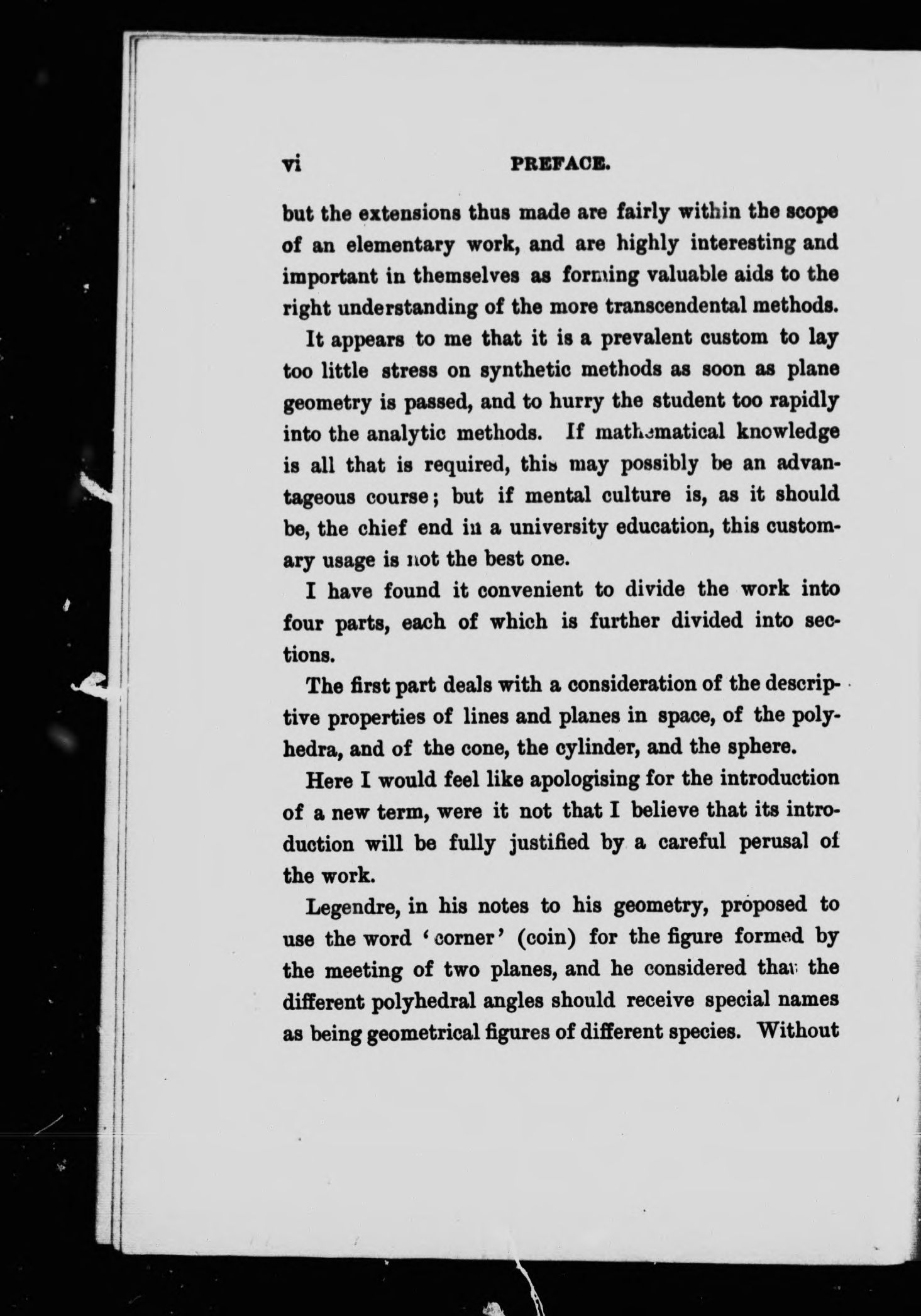 vi PREFACE.

but the extensions thus made are fairly within the scope of an elementary work, and are highly interesting and important in themselves as forming valuable aids to the right understanding of the more transcendental methods.

It appears to me that it is a prevalent custom to lay too little stress on synthetic methods as soon as plane geometry is passed, and to hurry the student too rapidly into the analytic methods. If mathematical knowledge is all that is required, this may possibly be an advantageous course; but if mental culture is, as it should be, the chief end in a university education, this customary usage is not the best one.

I have found it convenient to divide the work into four parts, each of which is further divided into sections.

The first part deals with a consideration of the descriptive properties of lines and planes in space, of the polyhedra, and of the cone, the cylinder, and the sphere.

Here I would feel like apologising for the introduction of a new term, were it not that I believe that its introduction will be fully justified by a careful perusal of the work.

Legendre, in his notes to his geometry, proposed to use the word 'corner' (coin) for the figure formed by the meeting of two planes, and he considered that the different polyhedral angles should receive special names as being geometrical figures of different species. Without